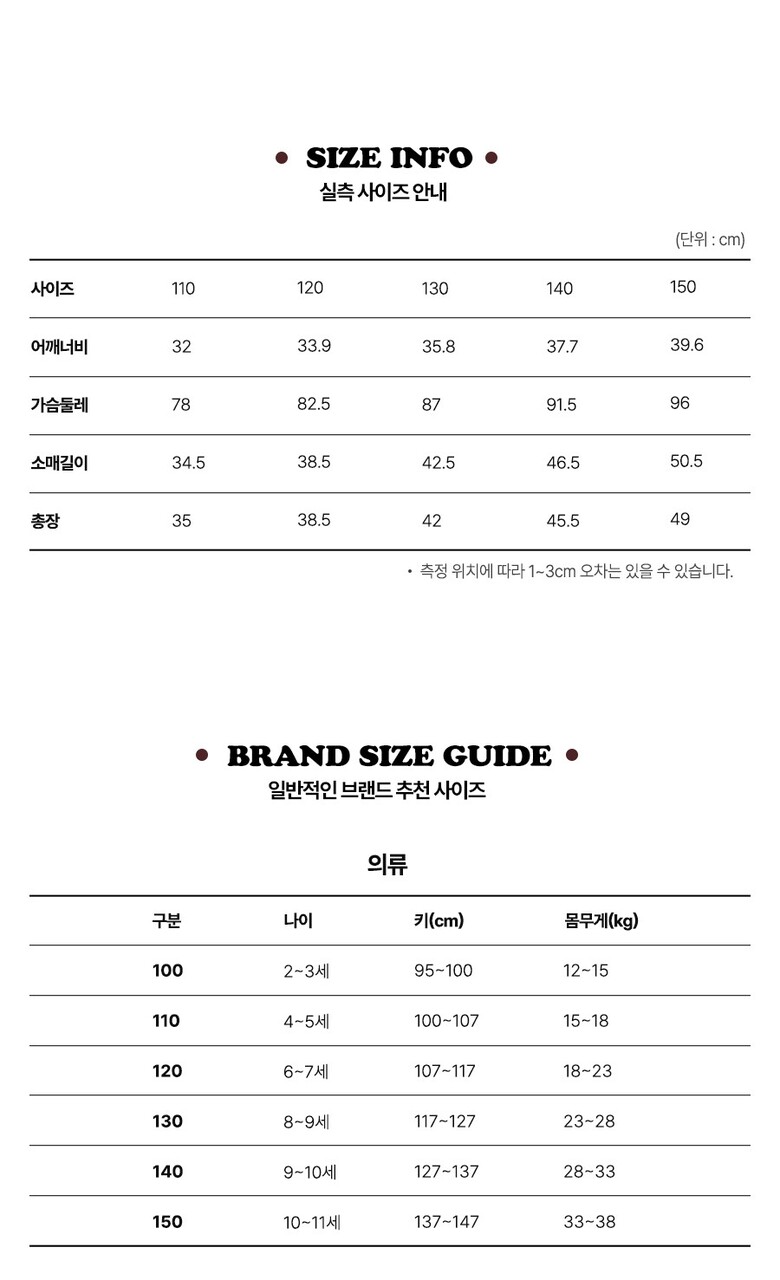 • SIZE INFO •
실측 사이즈 안내

(단위 : cm)

| 사이즈 | 110 | 120 | 130 | 140 | 150 |
|---|---|---|---|---|---|
| 어깨너비 | 32 | 33.9 | 35.8 | 37.7 | 39.6 |
| 가슴둘레 | 78 | 82.5 | 87 | 91.5 | 96 |
| 소매길이 | 34.5 | 38.5 | 42.5 | 46.5 | 50.5 |
| 총장 | 35 | 38.5 | 42 | 45.5 | 49 |

• 측정 위치에 따라 1~3cm 오차는 있을 수 있습니다.

• BRAND SIZE GUIDE •
일반적인 브랜드 추천 사이즈

의류

| 구분 | 나이 | 키(cm) | 몸무게(kg) |
|---|---|---|---|
| 100 | 2~3세 | 95~100 | 12~15 |
| 110 | 4~5세 | 100~107 | 15~18 |
| 120 | 6~7세 | 107~117 | 18~23 |
| 130 | 8~9세 | 117~127 | 23~28 |
| 140 | 9~10세 | 127~137 | 28~33 |
| 150 | 10~11세 | 137~147 | 33~38 |